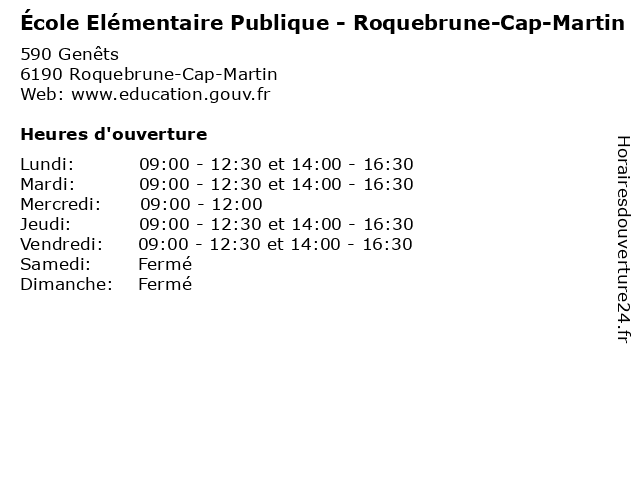 École Elémentaire Publique - Roquebrune-Cap-Martin
590 Genêts
6190 Roquebrune-Cap-Martin
Web: www.education.gouv.fr

Heures d'ouverture

| | |
|---|---|
| Lundi: | 09:00 - 12:30 et 14:00 - 16:30 |
| Mardi: | 09:00 - 12:30 et 14:00 - 16:30 |
| Mercredi: | 09:00 - 12:00 |
| Jeudi: | 09:00 - 12:30 et 14:00 - 16:30 |
| Vendredi: | 09:00 - 12:30 et 14:00 - 16:30 |
| Samedi: | Fermé |
| Dimanche: | Fermé |

Horairesdouverture24.fr